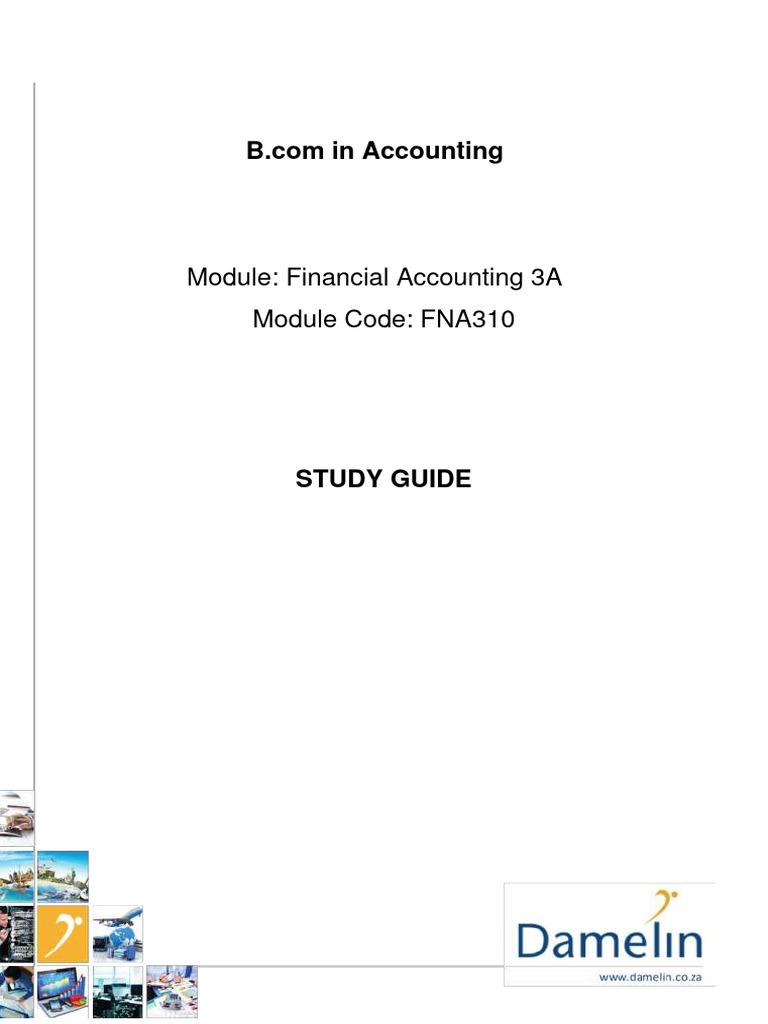 B.com in Accounting

Module: Financial Accounting 3A
Module Code: FNA310

STUDY GUIDE

Damelin
www.damelin.co.za